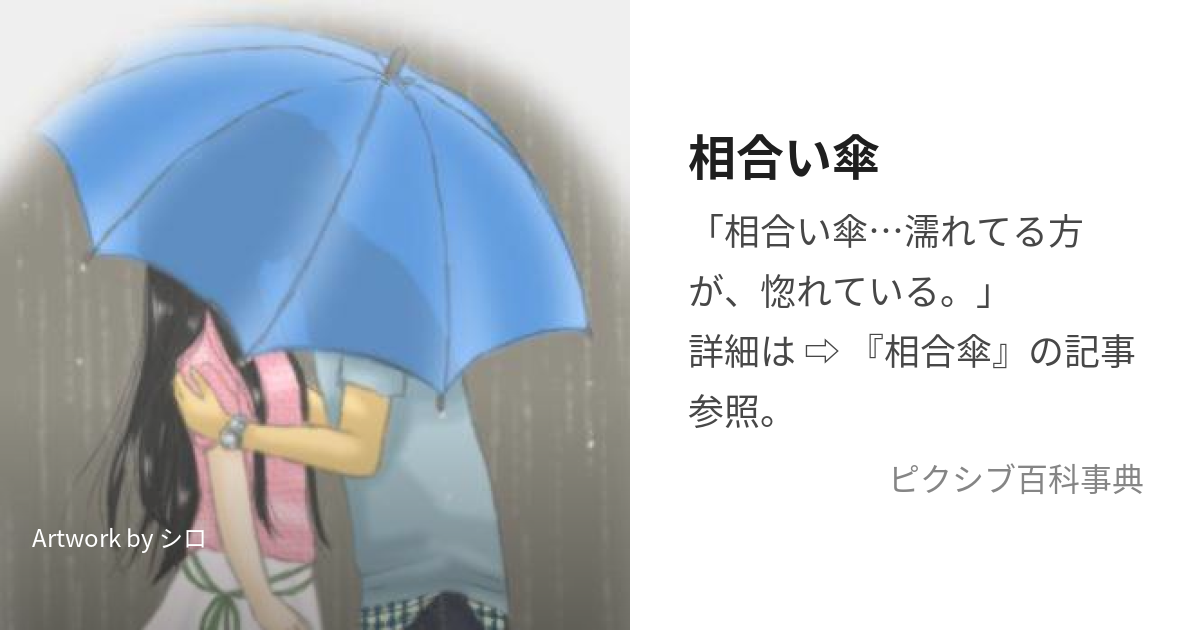 Artwork by シロ

相合い傘

「相合い傘…濡れてる方が、惚れている。」
詳細は ⇨ 『相合傘』の記事参照。

ピクシブ百科事典